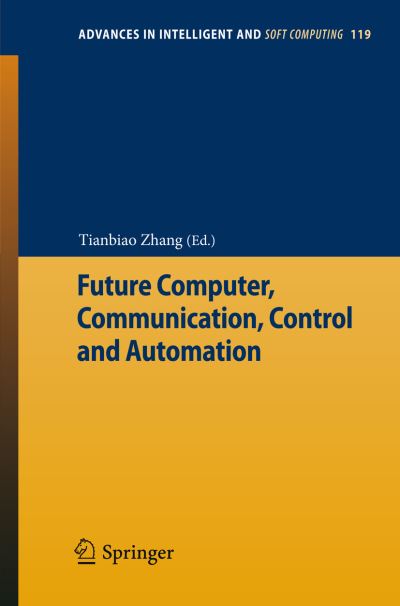 ADVANCES IN INTELLIGENT AND SOFT COMPUTING 119

Tianbiao Zhang (Ed.)

Future Computer, Communication, Control and Automation

Springer